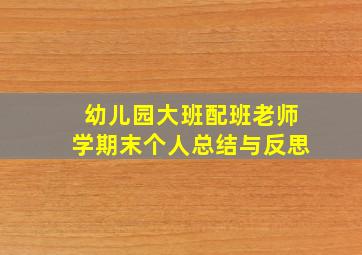 幼儿园大班配班老师
学期末个人总结与反思